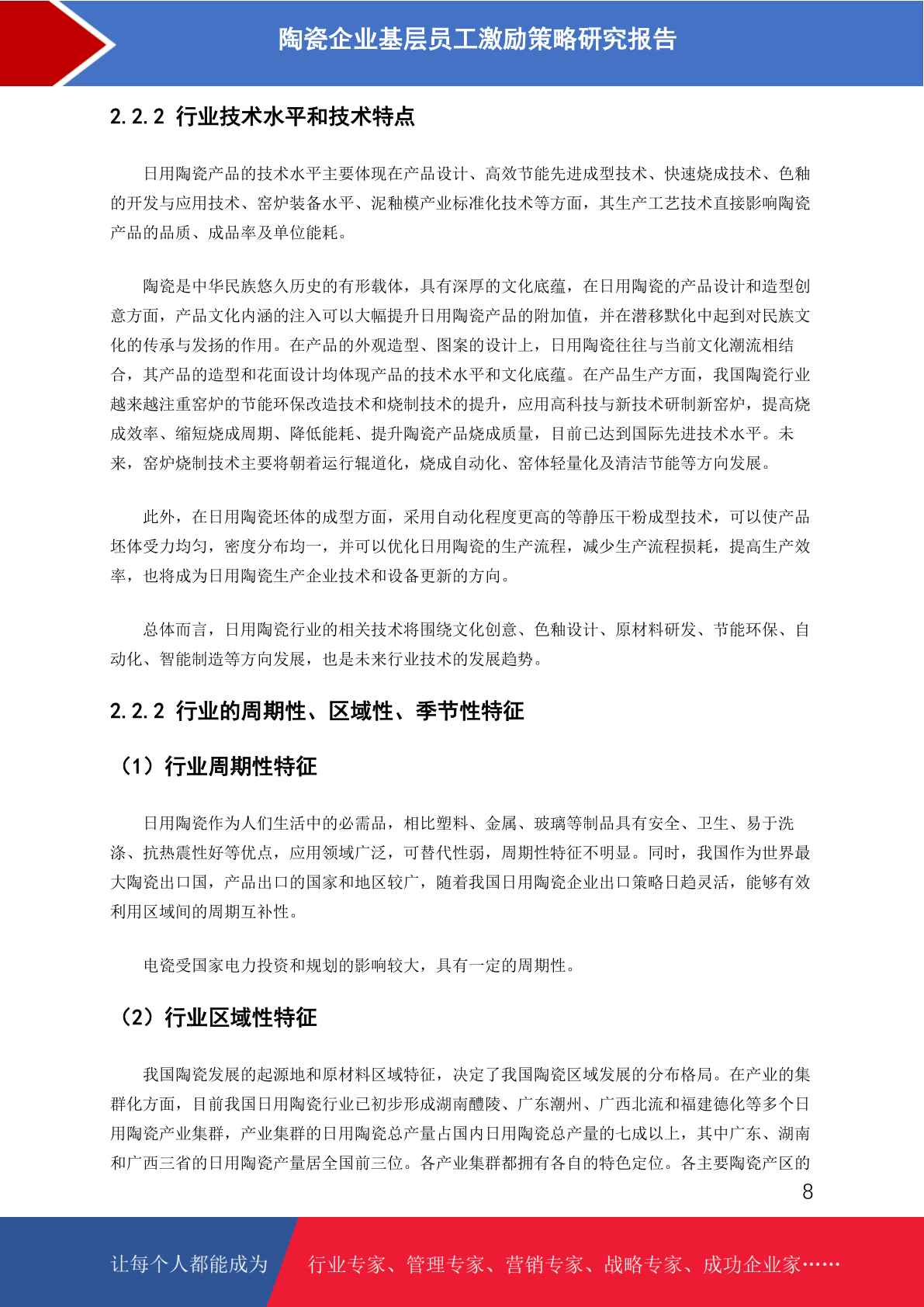 陶瓷企业基层员工激励策略研究报告

2.2.2 行业技术水平和技术特点

日用陶瓷产品的技术水平主要体现在产品设计、高效节能先进成型技术、快速烧成技术、色釉的开发与应用技术、窑炉装备水平、泥釉模产业标准化技术等方面，其生产工艺技术直接影响陶瓷产品的品质、成品率及单位能耗。

陶瓷是中华民族悠久历史的有形载体，具有深厚的文化底蕴，在日用陶瓷的产品设计和造型创意方面，产品文化内涵的注入可以大幅提升日用陶瓷产品的附加值，并在潜移默化中起到对民族文化的传承与发扬的作用。在产品的外观造型、图案的设计上，日用陶瓷往往与当前文化潮流相结合，其产品的造型和花面设计均体现产品的技术水平和文化底蕴。在产品生产方面，我国陶瓷行业越来越注重窑炉的节能环保改造技术和烧制技术的提升，应用高科技与新技术研制新窑炉，提高烧成效率、缩短烧成周期、降低能耗、提升陶瓷产品烧成质量，目前已达到国际先进技术水平。未来，窑炉烧制技术主要将朝着运行辊道化，烧成自动化、窑体轻量化及清洁节能等方向发展。

此外，在日用陶瓷坯体的成型方面，采用自动化程度更高的等静压干粉成型技术，可以使产品坯体受力均匀，密度分布均一，并可以优化日用陶瓷的生产流程，减少生产流程损耗，提高生产效率，也将成为日用陶瓷生产企业技术和设备更新的方向。

总体而言，日用陶瓷行业的相关技术将围绕文化创意、色釉设计、原材料研发、节能环保、自动化、智能制造等方向发展，也是未来行业技术的发展趋势。

2.2.2 行业的周期性、区域性、季节性特征

（1）行业周期性特征

日用陶瓷作为人们生活中的必需品，相比塑料、金属、玻璃等制品具有安全、卫生、易于洗涤、抗热震性好等优点，应用领域广泛，可替代性弱，周期性特征不明显。同时，我国作为世界最大陶瓷出口国，产品出口的国家和地区较广，随着我国日用陶瓷企业出口策略日趋灵活，能够有效利用区域间的周期互补性。

电瓷受国家电力投资和规划的影响较大，具有一定的周期性。

（2）行业区域性特征

我国陶瓷发展的起源地和原材料区域特征，决定了我国陶瓷区域发展的分布格局。在产业的集群化方面，目前我国日用陶瓷行业已初步形成湖南醴陵、广东潮州、广西北流和福建德化等多个日用陶瓷产业集群，产业集群的日用陶瓷总产量占国内日用陶瓷总产量的七成以上，其中广东、湖南和广西三省的日用陶瓷产量居全国前三位。各产业集群都拥有各自的特色定位。各主要陶瓷产区的

8

让每个人都能成为

行业专家、管理专家、营销专家、战略专家、成功企业家……